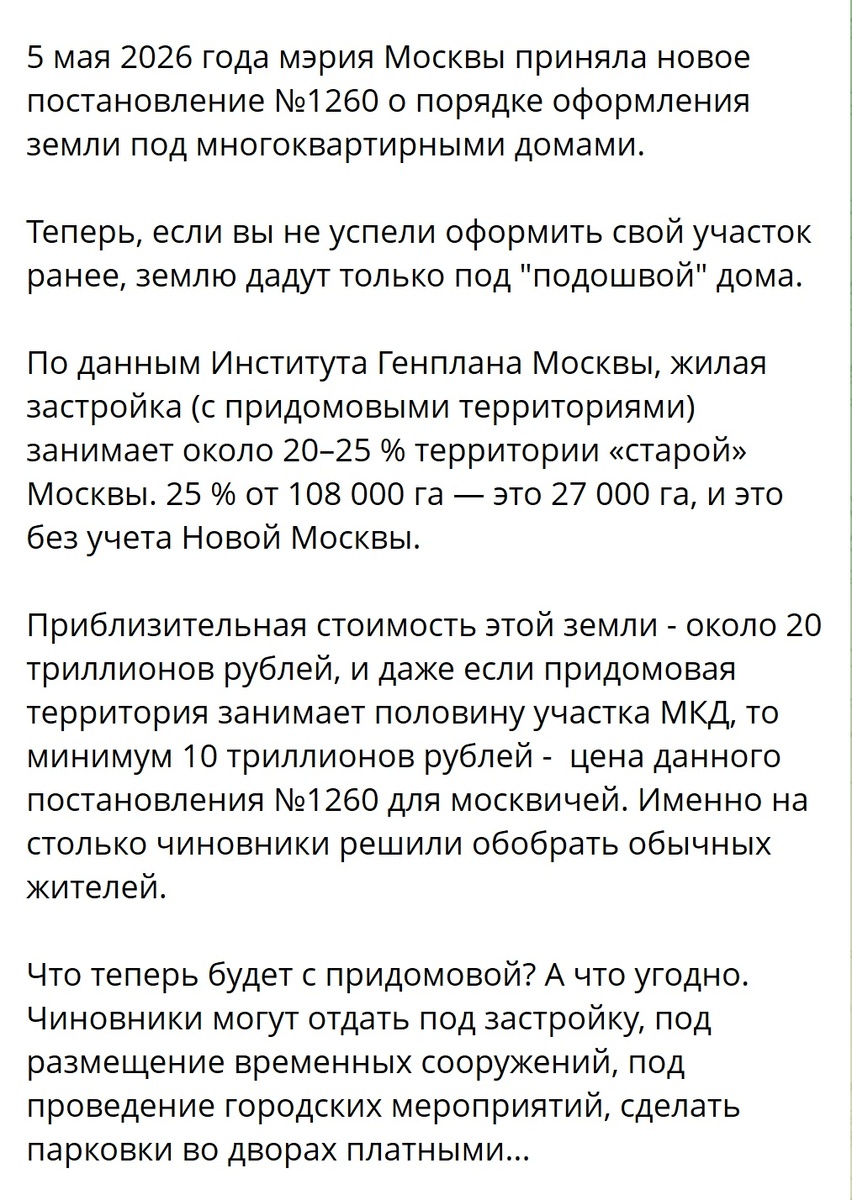 5 мая 2026 года мэрия Москвы приняла новое постановление №1260 о порядке оформления земли под многоквартирными домами.

Теперь, если вы не успели оформить свой участок ранее, землю дадут только под "подошвой" дома.

По данным Института Генплана Москвы, жилая застройка (с придомовыми территориями) занимает около 20–25 % территории «старой» Москвы. 25 % от 108 000 га — это 27 000 га, и это без учета Новой Москвы.

Приблизительная стоимость этой земли - около 20 триллионов рублей, и даже если придомовая территория занимает половину участка МКД, то минимум 10 триллионов рублей - цена данного постановления №1260 для москвичей. Именно на столько чиновники решили обобрать обычных жителей.

Что теперь будет с придомовой? А что угодно. Чиновники могут отдать под застройку, под размещение временных сооружений, под проведение городских мероприятий, сделать парковки во дворах платными...